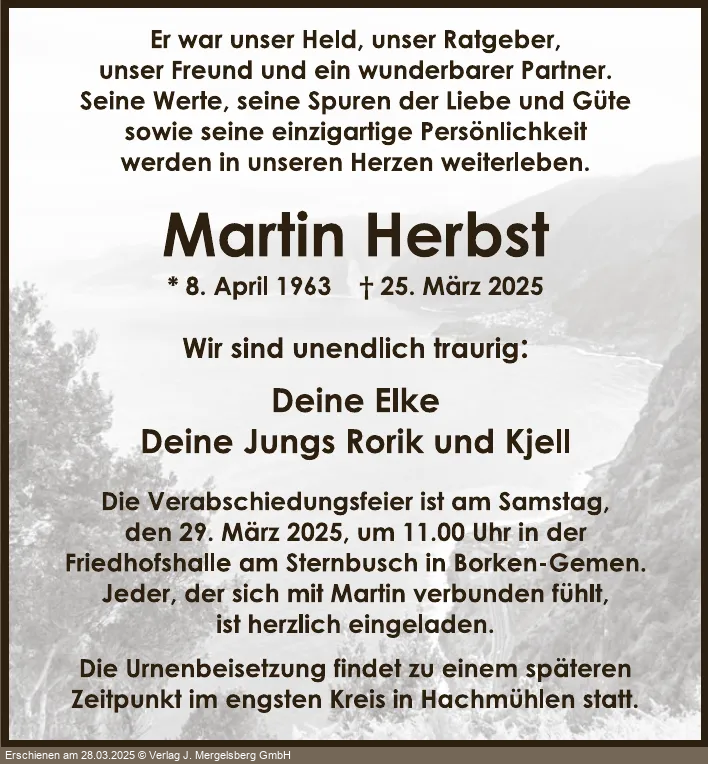 Er war unser Held, unser Ratgeber, unser Freund und ein wunderbarer Partner. Seine Werte, seine Spuren der Liebe und Güte sowie seine einzigartige Persönlichkeit werden in unseren Herzen weiterleben.

Martin Herbst

* 8. April 1963 † 25. März 2025

Wir sind unendlich traurig:

Deine Elke
Deine Jungs Rorik und Kjell

Die Verabschiedungsfeier ist am Samstag, den 29. März 2025, um 11.00 Uhr in der Friedhofshalle am Sternbusch in Borken-Gemen. Jeder, der sich mit Martin verbunden fühlt, ist herzlich eingeladen.

Die Urnenbeisetzung findet zu einem späteren Zeitpunkt im engsten Kreis in Hachmühlen statt.

Erschienen am 28.03.2025 © Verlag J. Mergelsberg GmbH